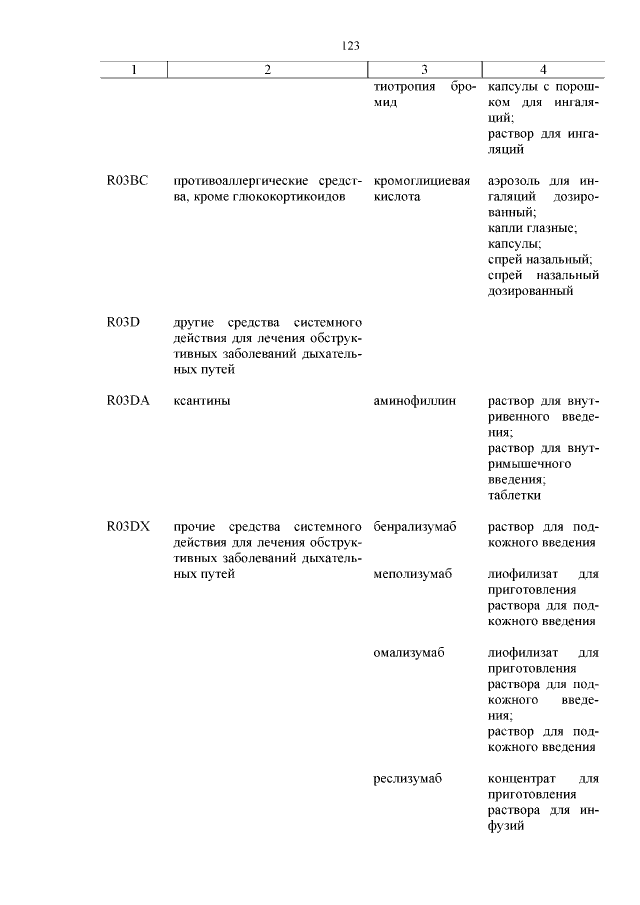 123

| 1 | 2 | 3 | 4 |
|---|---|---|---|
| | | тиотропия бромид | капсулы с порошком для ингаляций; раствор для ингаляций |
| R03BC | противоаллергические средства, кроме глюкокортикоидов | кромоглициевая кислота | аэрозоль для ингаляций дозированный; капли глазные; капсулы; спрей назальный; спрей назальный дозированный |
| R03D | другие средства системного действия для лечения обструктивных заболеваний дыхательных путей | | |
| R03DA | ксантины | аминофиллин | раствор для внутривенного введения; раствор для внутримышечного введения; таблетки |
| R03DX | прочие средства системного действия для лечения обструктивных заболеваний дыхательных путей | бенрализумаб | раствор для подкожного введения |
| | | меполизумаб | лиофилизат для приготовления раствора для подкожного введения |
| | | омализумаб | лиофилизат для приготовления раствора для подкожного введения; раствор для подкожного введения |
| | | реслизумаб | концентрат для приготовления раствора для инфузий |